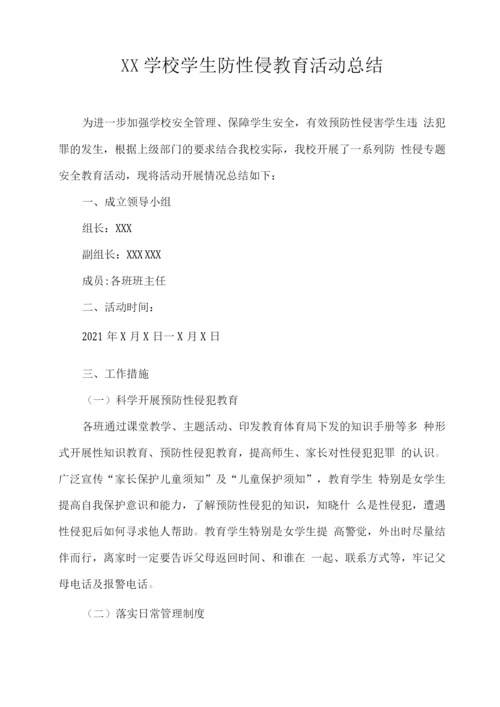 XX 学校学生防性侵教育活动总结

为进一步加强学校安全管理、保障学生安全，有效预防性侵害学生违 法犯罪的发生，根据上级部门的要求结合我校实际，我校开展了一系列防 性侵专题安全教育活动，现将活动开展情况总结如下：

一、成立领导小组

组长：XXX

副组长：XXX XXX

成员：各班班主任

二、活动时间：

2021 年 X 月 X 日一 X 月 X 日

三、工作措施

（一）科学开展预防性侵犯教育

各班通过课堂教学、主题活动、印发教育体育局下发的知识手册等多 种形式开展性知识教育、预防性侵犯教育，提高师生、家长对性侵犯犯罪 的认识。广泛宣传“家长保护儿童须知”及“儿童保护须知”，教育学生 特别是女学生提高自我保护意识和能力，了解预防性侵犯的知识，知晓什 么是性侵犯，遭遇性侵犯后如何寻求他人帮助。教育学生特别是女学生提 高警觉，外出时尽量结伴而行，离家时一定要告诉父母返回时间、和谁在 一起、联系方式等，牢记父母电话及报警电话。

（二）落实日常管理制度